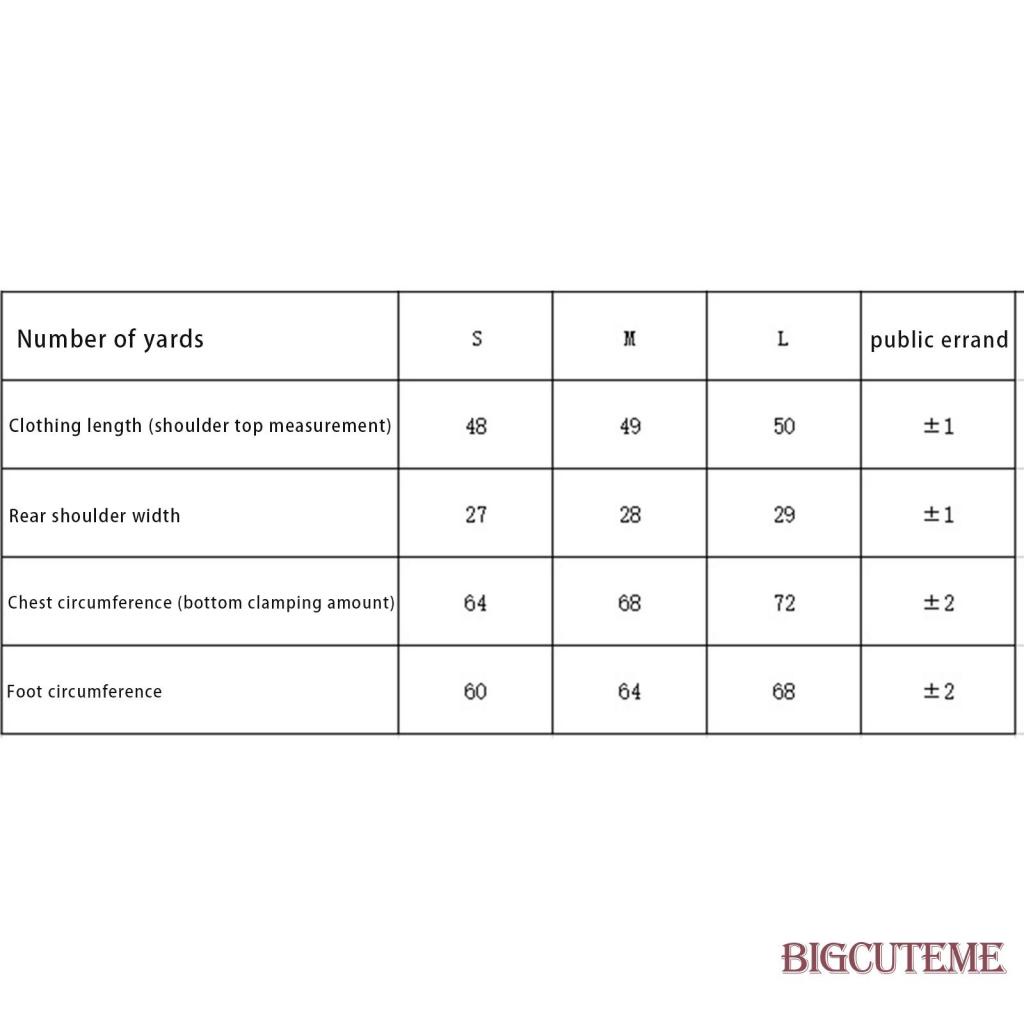 | Number of yards | S | M | L | public errand |
|---|---|---|---|---|
| Clothing length (shoulder top measurement) | 48 | 49 | 50 | ±1 |
| Rear shoulder width | 27 | 28 | 29 | ±1 |
| Chest circumference (bottom clamping amount) | 64 | 68 | 72 | ±2 |
| Foot circumference | 60 | 64 | 68 | ±2 |

BIGCUTEME